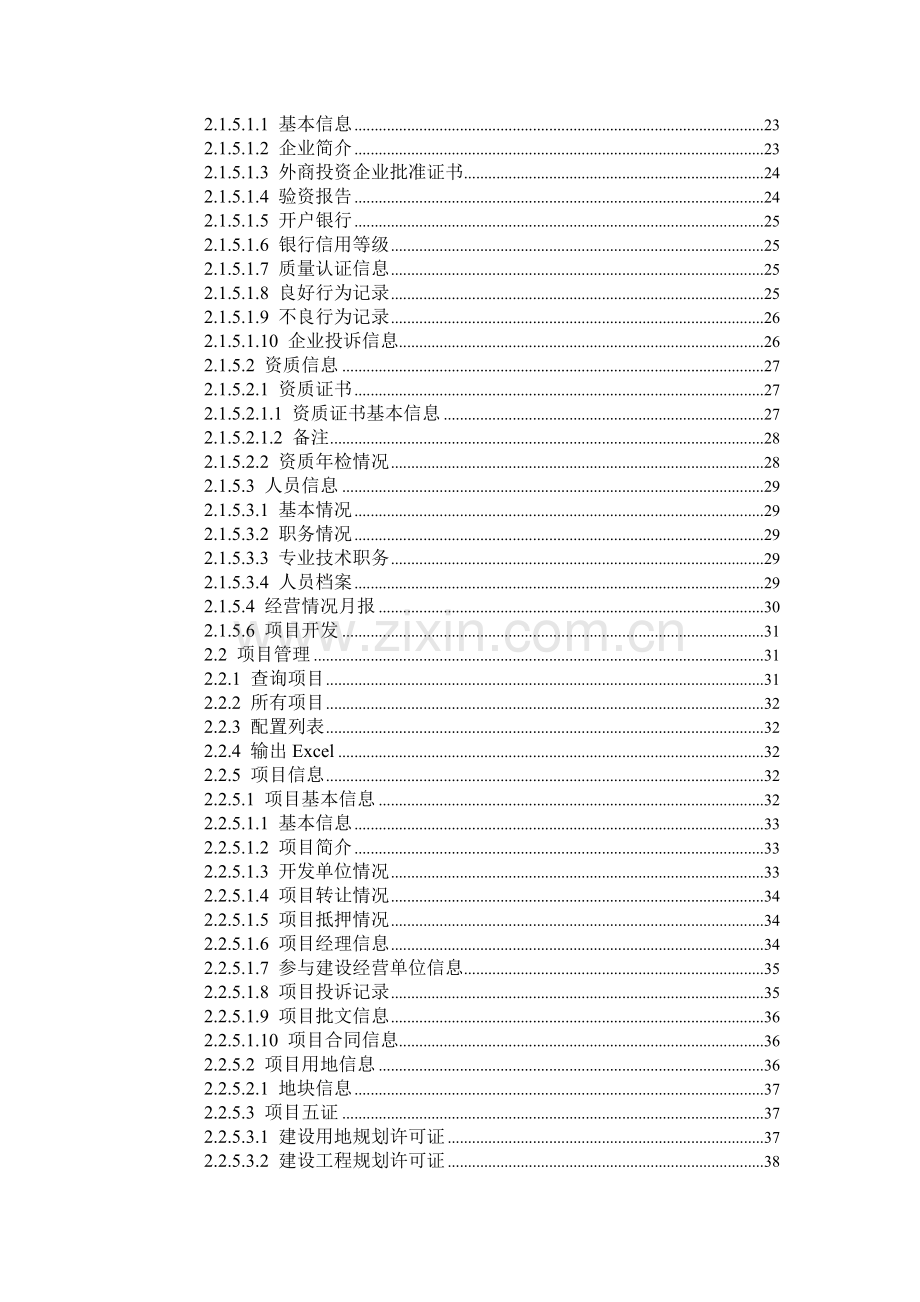 2.1.5.1.1 基本信息 23
2.1.5.1.2 企业简介 23
2.1.5.1.3 外商投资企业批准证书 24
2.1.5.1.4 验资报告 24
2.1.5.1.5 开户银行 25
2.1.5.1.6 银行信用等级 25
2.1.5.1.7 质量认证信息 25
2.1.5.1.8 良好行为记录 25
2.1.5.1.9 不良行为记录 26
2.1.5.1.10 企业投诉信息 26
2.1.5.2 资质信息 27
2.1.5.2.1 资质证书 27
2.1.5.2.1.1 资质证书基本信息 27
2.1.5.2.1.2 备注 28
2.1.5.2.2 资质年检情况 28
2.1.5.3 人员信息 29
2.1.5.3.1 基本情况 29
2.1.5.3.2 职务情况 29
2.1.5.3.3 专业技术职务 29
2.1.5.3.4 人员档案 29
2.1.5.4 经营情况月报 30
2.1.5.6 项目开发 31
2.2 项目管理 31
2.2.1 查询项目 31
2.2.2 所有项目 32
2.2.3 配置列表 32
2.2.4 输出Excel 32
2.2.5 项目信息 32
2.2.5.1 项目基本信息 32
2.2.5.1.1 基本信息 33
2.2.5.1.2 项目简介 33
2.2.5.1.3 开发单位情况 33
2.2.5.1.4 项目转让情况 34
2.2.5.1.5 项目抵押情况 34
2.2.5.1.6 项目经理信息 34
2.2.5.1.7 参与建设经营单位信息 35
2.2.5.1.8 项目投诉记录 35
2.2.5.1.9 项目批文信息 36
2.2.5.1.10 项目合同信息 36
2.2.5.2 项目用地信息 36
2.2.5.2.1 地块信息 37
2.2.5.3 项目五证 37
2.2.5.3.1 建设用地规划许可证 37
2.2.5.3.2 建设工程规划许可证 38

www.zixin.com.cn